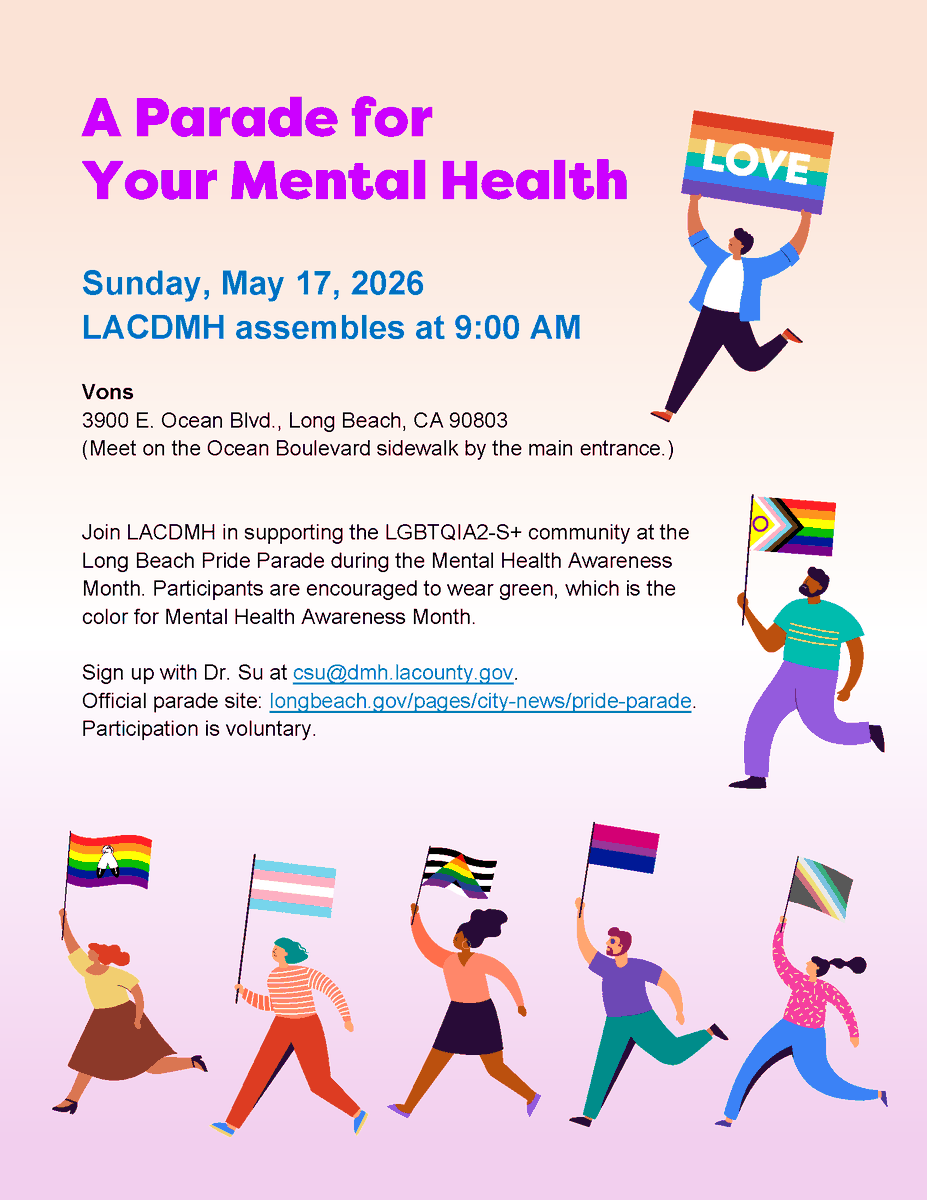 A Parade for Your Mental Health

LOVE

Sunday, May 17, 2026
LACDMH assembles at 9:00 AM

Vons
3900 E. Ocean Blvd., Long Beach, CA 90803
(Meet on the Ocean Boulevard sidewalk by the main entrance.)

Join LACDMH in supporting the LGBTQIA2-S+ community at the Long Beach Pride Parade during the Mental Health Awareness Month. Participants are encouraged to wear green, which is the color for Mental Health Awareness Month.

Sign up with Dr. Su at csu@dmh.lacounty.gov.
Official parade site: longbeach.gov/pages/city-news/pride-parade.
Participation is voluntary.